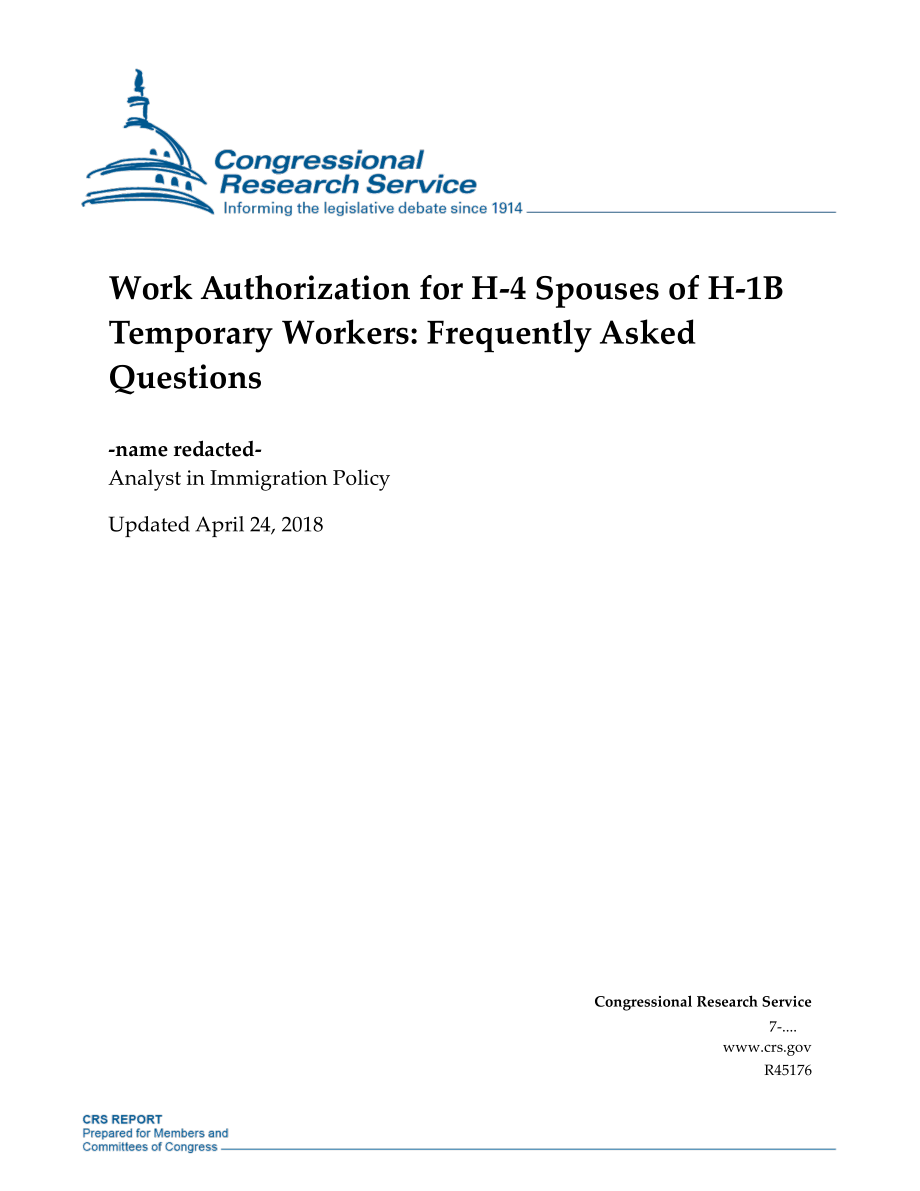 Congressional Research Service
Informing the legislative debate since 1914

Work Authorization for H-4 Spouses of H-1B Temporary Workers: Frequently Asked Questions

-name redacted-
Analyst in Immigration Policy

Updated April 24, 2018

Congressional Research Service
7-....
www.crs.gov
R45176

CRS REPORT
Prepared for Members and Committees of Congress